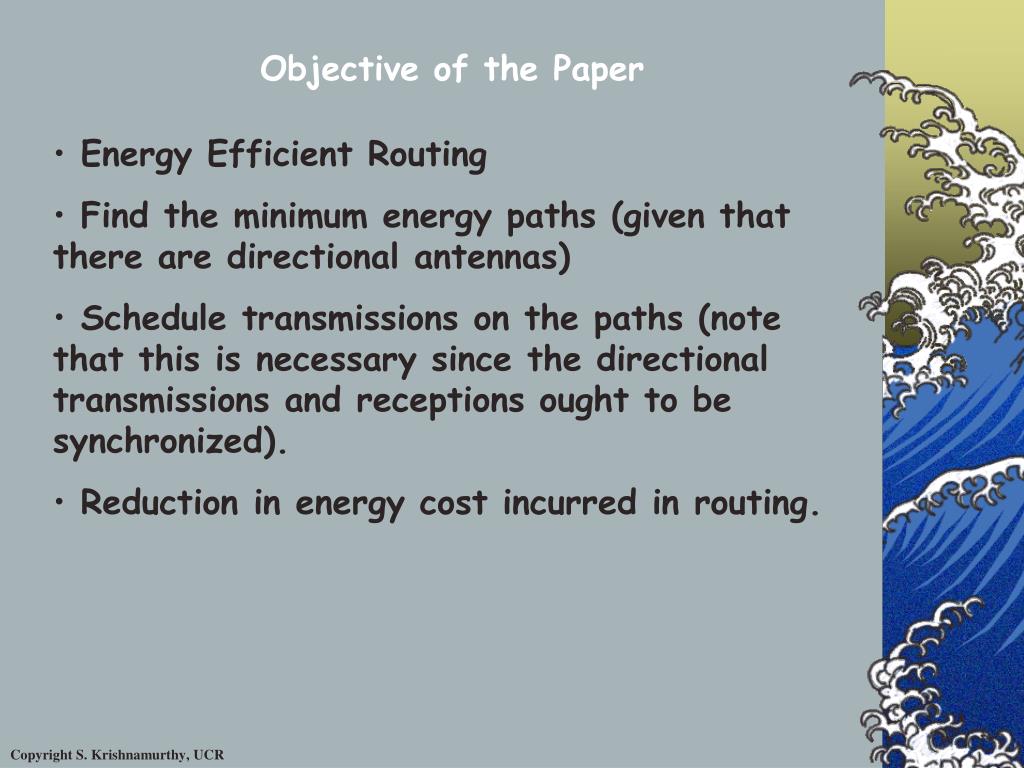 Objective of the Paper

• Energy Efficient Routing

• Find the minimum energy paths (given that there are directional antennas)

• Schedule transmissions on the paths (note that this is necessary since the directional transmissions and receptions ought to be synchronized).

• Reduction in energy cost incurred in routing.

Copyright S. Krishnamurthy, UCR